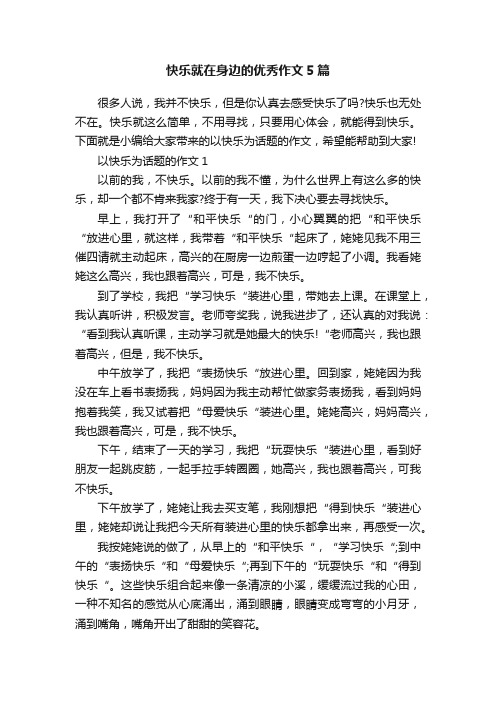 快乐就在身边的优秀作文 5 篇

很多人说，我并不快乐，但是你认真去感受快乐了吗?快乐也无处不在。快乐就这么简单，不用寻找，只要用心体会，就能得到快乐。下面就是小编给大家带来的以快乐为话题的作文，希望能帮助到大家!

以快乐为话题的作文 1

以前的我，不快乐。以前的我不懂，为什么世界上有这么多的快乐，却一个都不肯来我家?终于有一天，我下决心要去寻找快乐。

早上，我打开了“和平快乐“的门，小心翼翼的把“和平快乐“放进心里，就这样，我带着“和平快乐“起床了，姥姥见我不用三催四请就主动起床，高兴的在厨房一边煎蛋一边哼起了小调。我看姥姥这么高兴，我也跟着高兴，可是，我不快乐。

到了学校，我把“学习快乐“装进心里，带她去上课。在课堂上，我认真听讲，积极发言。老师夸奖我，说我进步了，还认真的对我说：“看到我认真听课，主动学习就是她最大的快乐!“老师高兴，我也跟着高兴，但是，我不快乐。

中午放学了，我把“表扬快乐“放进心里。回到家，姥姥因为我没在车上看书表扬我，妈妈因为我主动帮忙做家务表扬我，看到妈妈抱着我笑，我又试着把“母爱快乐“装进心里。姥姥高兴，妈妈高兴，我也跟着高兴，可是，我不快乐。

下午，结束了一天的学习，我把“玩耍快乐“装进心里，看到好朋友一起跳皮筋，一起手拉手转圈圈，她高兴，我也跟着高兴，可我不快乐。

下午放学了，姥姥让我去买支笔，我刚想把“得到快乐“装进心里，姥姥却说让我把今天所有装进心里的快乐都拿出来，再感受一次。

我按姥姥说的做了，从早上的“和平快乐“，“学习快乐“;到中午的“表扬快乐“和“母爱快乐“;再到下午的“玩耍快乐“和“得到快乐“。这些快乐组合起来像一条清凉的小溪，缓缓流过我的心田，一种不知名的感觉从心底涌出，涌到眼睛，眼睛变成弯弯的小月牙，涌到嘴角，嘴角开出了甜甜的笑容花。